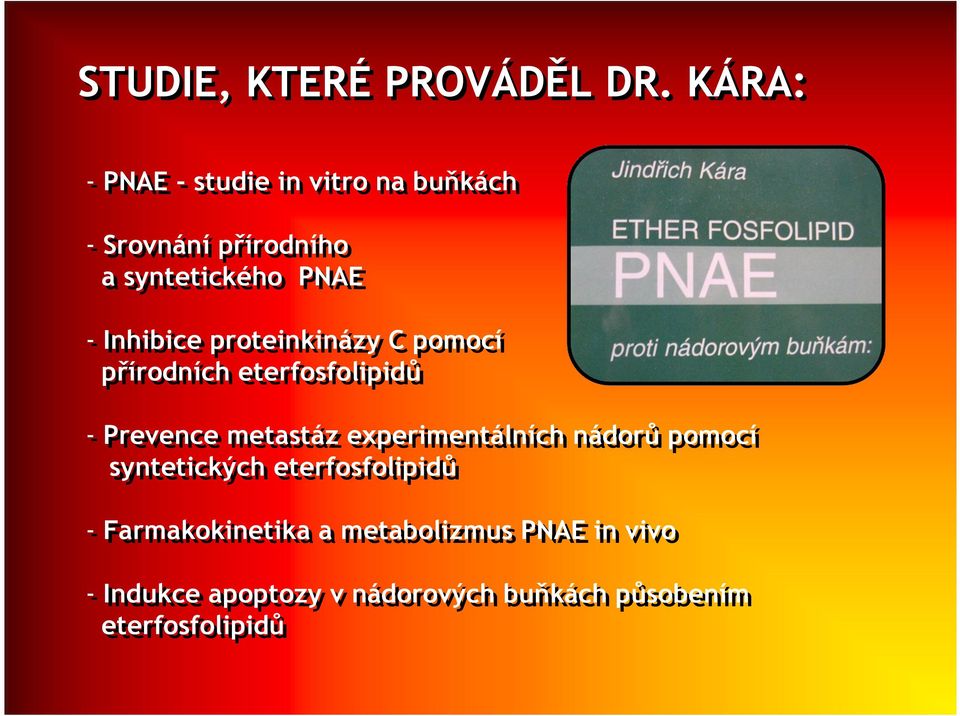 STUDIE, KTERÉ PROVÁDĚL DR. KÁRA:

- PNAE - studie in vitro na buňkách

- Srovnání přírodního a syntetického PNAE

- Inhibice proteinkinázy C pomocí přírodních eterfosfolipidů

Jindřich Kára

ETHER FOSFOLIPID

PNAE

proti nádorovým buňkám:

- Prevence metastáz experimentálních nádorů pomocí syntetických eterfosfolipidů

- Farmakokinetika a metabolizmus PNAE in vivo

- Indukce apoptozy v nádorových buňkách působením eterfosfolipidů